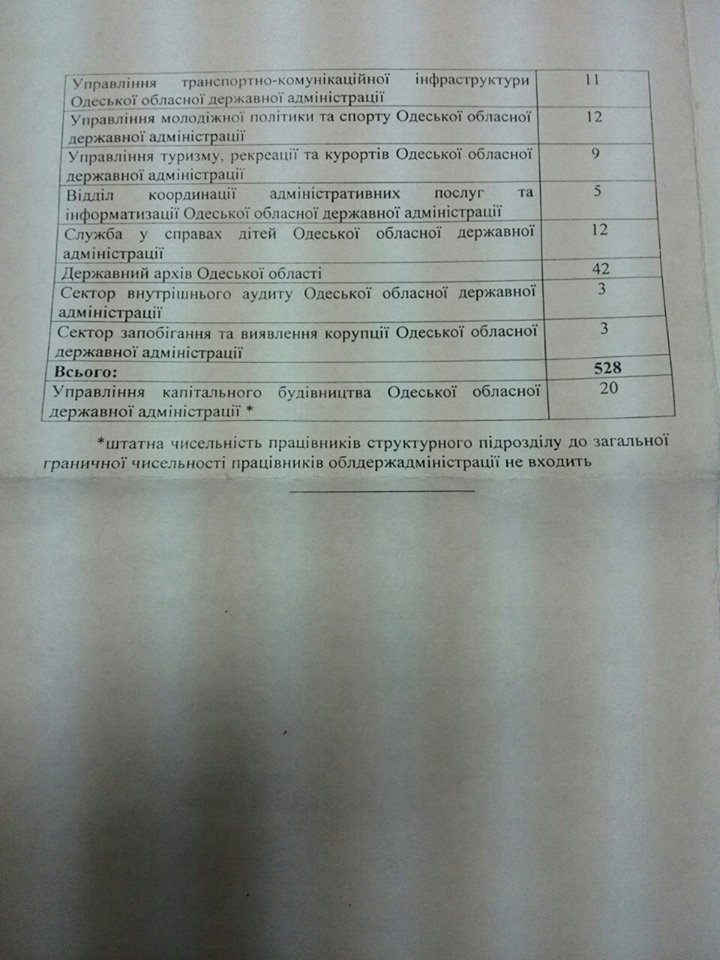 | | |
|---|---|
| Управління транспортно-комунікаційної інфраструктури Одеської обласної державної адміністрації | 11 |
| Управління молодіжної політики та спорту Одеської обласної державної адміністрації | 12 |
| Управління туризму, рекреації та курортів Одеської обласної державної адміністрації | 9 |
| Відділ координації адміністративних послуг та інформатизації Одеської обласної державної адміністрації | 5 |
| Служба у справах дітей Одеської обласної державної адміністрації | 12 |
| Державний архів Одеської області | 42 |
| Сектор внутрішнього аудиту Одеської обласної державної адміністрації | 3 |
| Сектор запобігання та виявлення корупції Одеської обласної державної адміністрації | 3 |
| **Всього:** | **528** |
| Управління капітального будівництва Одеської обласної державної адміністрації * | 20 |

*штатна чисельність працівників структурного підрозділу до загальної граничної чисельності працівників облдержадміністрації не входить